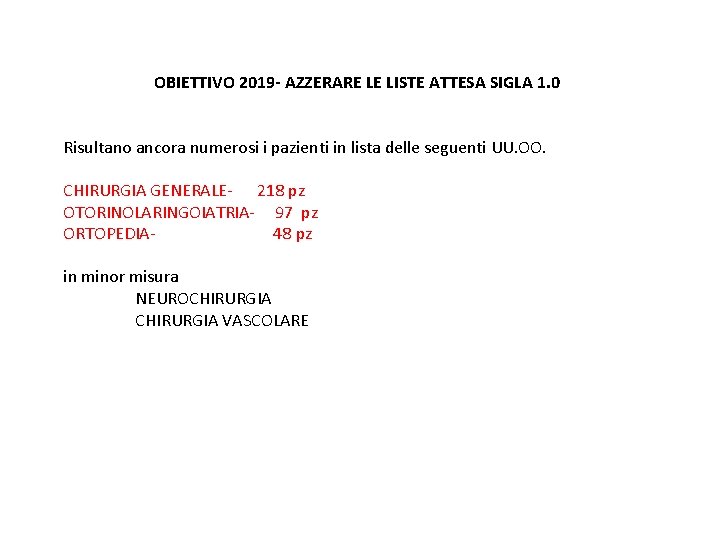 OBIETTIVO 2019- AZZERARE LE LISTE ATTESA SIGLA 1.0

Risultano ancora numerosi i pazienti in lista delle seguenti UU.OO.

CHIRURGIA GENERALE- 218 pz
OTORINOLARINGOIATRIA- 97 pz
ORTOPEDIA- 48 pz

in minor misura
NEUROCHIRURGIA
CHIRURGIA VASCOLARE